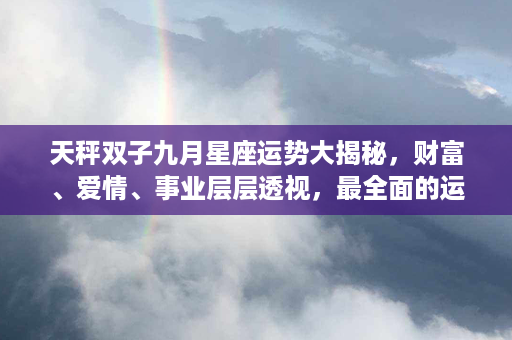 天秤双子九月星座运势大揭秘，财富、爱情、事业层层透视，最全面的运